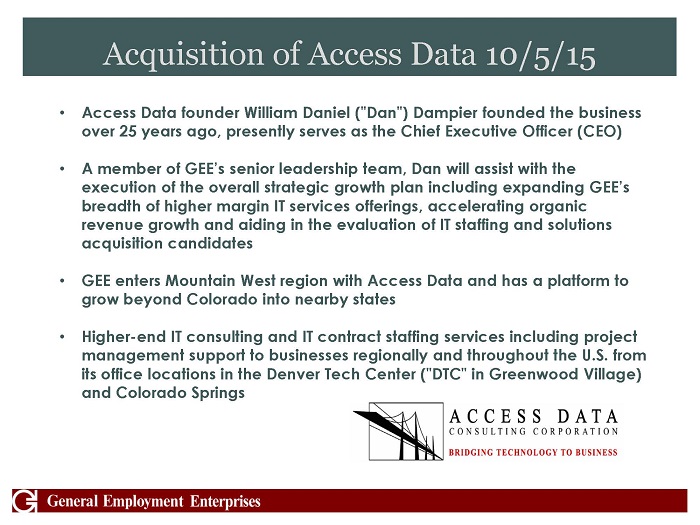 Acquisition of Access Data 10/5/15

• Access Data founder William Daniel ("Dan") Dampier founded the business over 25 years ago, presently serves as the Chief Executive Officer (CEO)

• A member of GEE's senior leadership team, Dan will assist with the execution of the overall strategic growth plan including expanding GEE's breadth of higher margin IT services offerings, accelerating organic revenue growth and aiding in the evaluation of IT staffing and solutions acquisition candidates

• GEE enters Mountain West region with Access Data and has a platform to grow beyond Colorado into nearby states

• Higher-end IT consulting and IT contract staffing services including project management support to businesses regionally and throughout the U.S. from its office locations in the Denver Tech Center ("DTC" in Greenwood Village) and Colorado Springs

ACCESS DATA
CONSULTING CORPORATION
BRIDGING TECHNOLOGY TO BUSINESS

General Employment Enterprises